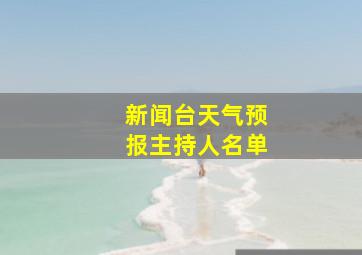 新闻台天气预报主持人名单